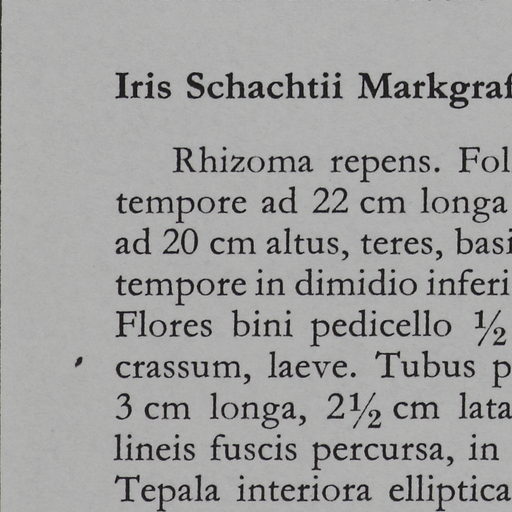 Iris Schachtii Markgraf

Rhizoma repens. Fol
tempore ad 22 cm longa
ad 20 cm altus, teres, basi
tempore in dimidio inferi
Flores bini pedicello ½
crassum, laeve. Tubus p
3 cm longa, 2½ cm lata
lineis fuscis percursa, in
Tepala interiora elliptica